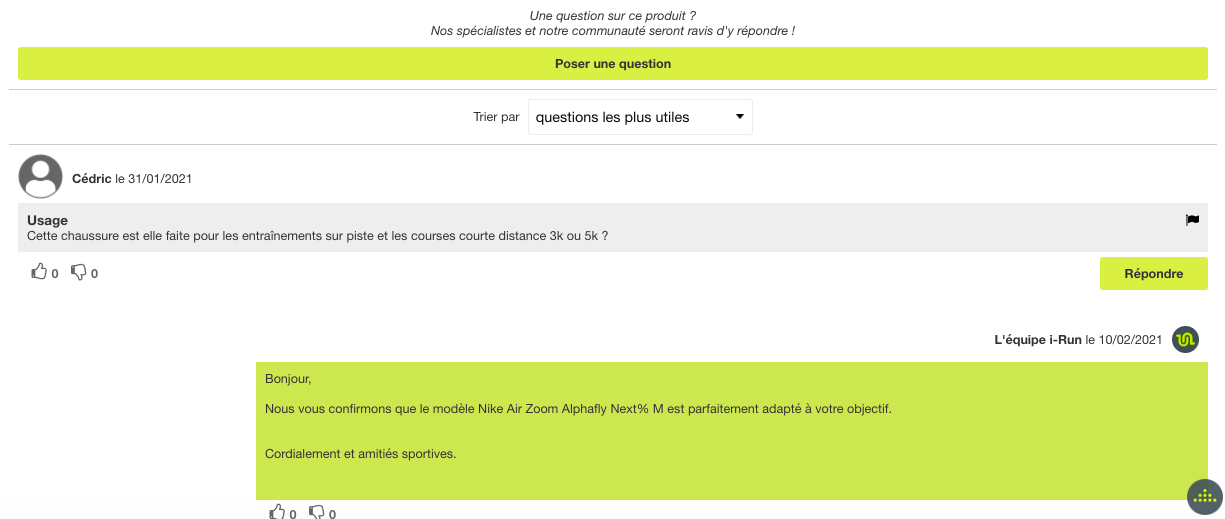 Une question sur ce produit ?
Nos spécialistes et notre communauté seront ravis d'y répondre !

Poser une question

Trier par questions les plus utiles

Cédric le 31/01/2021

Usage
Cette chaussure est elle faite pour les entraînements sur piste et les courses courte distance 3k ou 5k ?

0 0

Répondre

L'équipe i-Run le 10/02/2021

Bonjour,

Nous vous confirmons que le modèle Nike Air Zoom Alphafly Next% M est parfaitement adapté à votre objectif.

Cordialement et amitiés sportives.

0 0